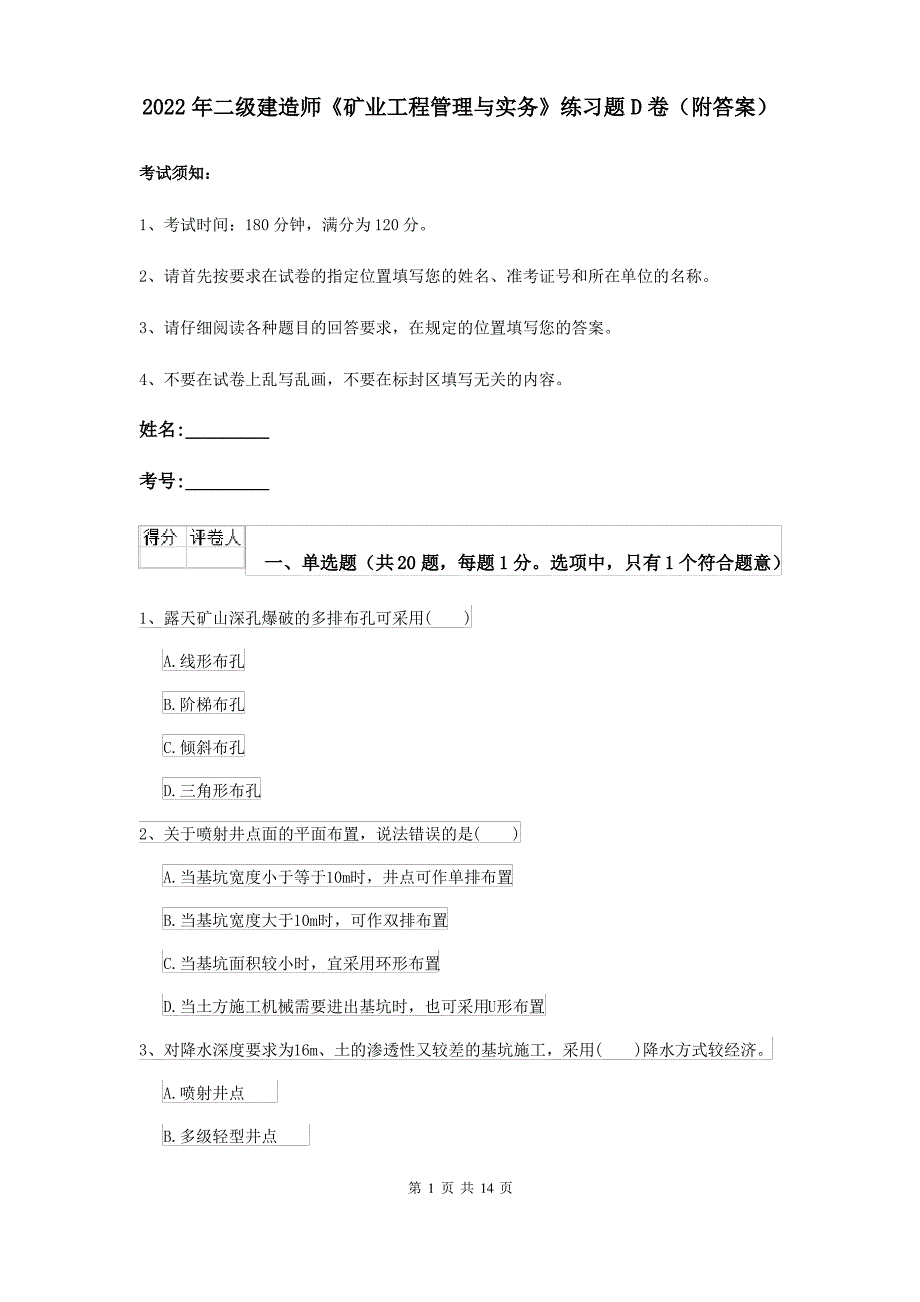 2022年二级建造师《矿业工程管理与实务》练习题D卷（附答案）

考试须知：

1、考试时间：180分钟，满分为120分。

2、请首先按要求在试卷的指定位置填写您的姓名、准考证号和所在单位的名称。

3、请仔细阅读各种题目的回答要求，在规定的位置填写您的答案。

4、不要在试卷上乱写乱画，不要在标封区填写无关的内容。

姓名：_________

考号：_________

| 得分 | 评卷人 |
|---|---|
| | |

一、单选题（共20题，每题1分。选项中，只有1个符合题意）

1、露天矿山深孔爆破的多排布孔可采用( )

A.线形布孔

B.阶梯布孔

C.倾斜布孔

D.三角形布孔

2、关于喷射井点面的平面布置，说法错误的是( )

A.当基坑宽度小于等于10m时，井点可作单排布置

B.当基坑宽度大于10m时，可作双排布置

C.当基坑面积较小时，宜采用环形布置

D.当土方施工机械需要进出基坑时，也可采用U形布置

3、对降水深度要求为16m、土的渗透性又较差的基坑施工，采用( )降水方式较经济。

A.喷射井点

B.多级轻型井点

第 1 页 共 14 页